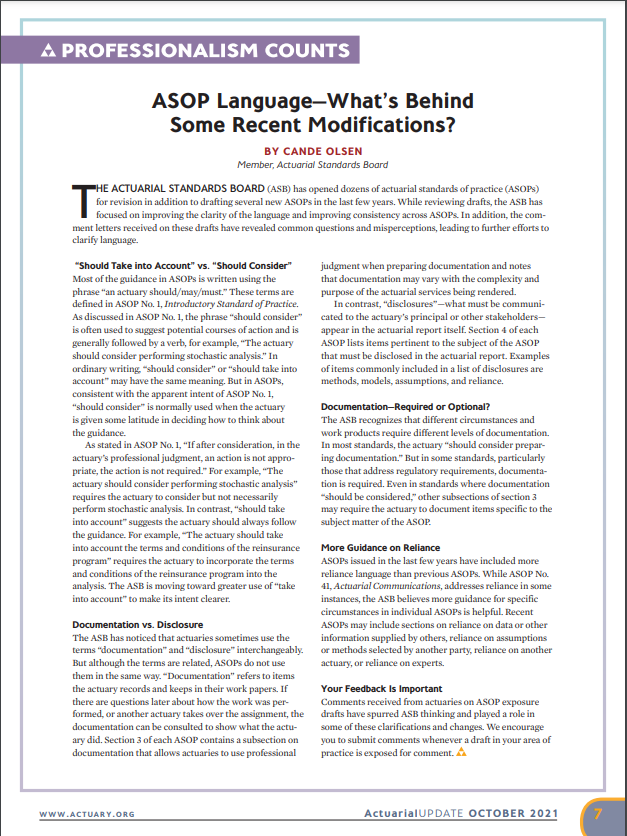 PROFESSIONALISM COUNTS

ASOP Language—What's Behind Some Recent Modifications?

BY CANDE OLSEN
Member, Actuarial Standards Board

THE ACTUARIAL STANDARDS BOARD (ASB) has opened dozens of actuarial standards of practice (ASOPs) for revision in addition to drafting several new ASOPs in the last few years. While reviewing drafts, the ASB has focused on improving the clarity of the language and improving consistency across ASOPs. In addition, the comment letters received on these drafts have revealed common questions and misperceptions, leading to further efforts to clarify language.

"Should Take into Account" vs. "Should Consider"
Most of the guidance in ASOPs is written using the phrase "an actuary should/may/must." These terms are defined in ASOP No. 1, Introductory Standard of Practice. As discussed in ASOP No. 1, the phrase "should consider" is often used to suggest potential courses of action and is generally followed by a verb, for example, "The actuary should consider performing stochastic analysis." In ordinary writing, "should consider" or "should take into account" may have the same meaning. But in ASOPs, consistent with the apparent intent of ASOP No. 1, "should consider" is normally used when the actuary is given some latitude in deciding how to think about the guidance.

As stated in ASOP No. 1, "If after consideration, in the actuary's professional judgment, an action is not appropriate, the action is not required." For example, "The actuary should consider performing stochastic analysis" requires the actuary to consider but not necessarily perform stochastic analysis. In contrast, "should take into account" suggests the actuary should always follow the guidance. For example, "The actuary should take into account the terms and conditions of the reinsurance program" requires the actuary to incorporate the terms and conditions of the reinsurance program into the analysis. The ASB is moving toward greater use of "take into account" to make its intent clearer.

Documentation vs. Disclosure
The ASB has noticed that actuaries sometimes use the terms "documentation" and "disclosure" interchangeably. But although the terms are related, ASOPs do not use them in the same way. "Documentation" refers to items the actuary records and keeps in their work papers. If there are questions later about how the work was performed, or another actuary takes over the assignment, the documentation can be consulted to show what the actuary did. Section 3 of each ASOP contains a subsection on documentation that allows actuaries to use professional judgment when preparing documentation and notes that documentation may vary with the complexity and purpose of the actuarial services being rendered.

In contrast, "disclosures"—what must be communicated to the actuary's principal or other stakeholders—appear in the actuarial report itself. Section 4 of each ASOP lists items pertinent to the subject of the ASOP that must be disclosed in the actuarial report. Examples of items commonly included in a list of disclosures are methods, models, assumptions, and reliance.

Documentation—Required or Optional?
The ASB recognizes that different circumstances and work products require different levels of documentation. In most standards, the actuary "should consider preparing documentation." But in some standards, particularly those that address regulatory requirements, documentation is required. Even in standards where documentation "should be considered," other subsections of section 3 may require the actuary to document items specific to the subject matter of the ASOP.

More Guidance on Reliance
ASOPs issued in the last few years have included more reliance language than previous ASOPs. While ASOP No. 41, Actuarial Communications, addresses reliance in some instances, the ASB believes more guidance for specific circumstances in individual ASOPs is helpful. Recent ASOPs may include sections on reliance on data or other information supplied by others, reliance on assumptions or methods selected by another party, reliance on another actuary, or reliance on experts.

Your Feedback Is Important
Comments received from actuaries on ASOP exposure drafts have spurred ASB thinking and played a role in some of these clarifications and changes. We encourage you to submit comments whenever a draft in your area of practice is exposed for comment.

WWW.ACTUARY.ORG    ActuarialUPDATE OCTOBER 2021    7